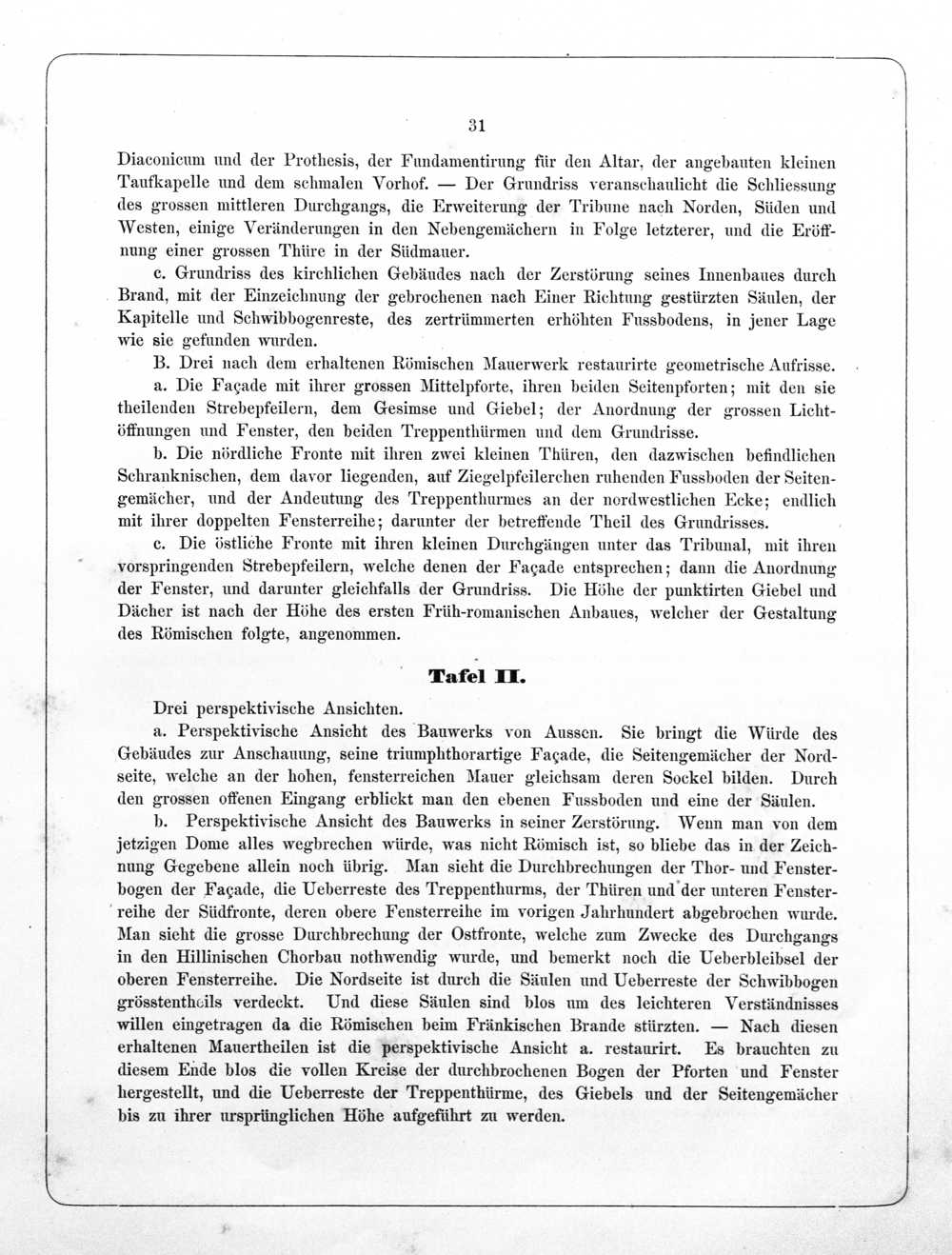 31

Diaconicum und der Prothesis, der Fundamentirung für den Altar, der angebauten kleinen Taufkapelle und dem schmalen Vorhof. — Der Grundriss veranschaulicht die Schliessung des grossen mittleren Durchgangs, die Erweiterung der Tribune nach Norden, Süden und Westen, einige Veränderungen in den Nebengemächern in Folge letzterer, und die Eröffnung einer grossen Thüre in der Südmauer.

c. Grundriss des kirchlichen Gebäudes nach der Zerstörung seines Innenbaues durch Brand, mit der Einzeichnung der gebrochenen nach Einer Richtung gestürzten Säulen, der Kapitelle und Schwibbogenreste, des zertrümmerten erhöhten Fussbodens, in jener Lage wie sie gefunden wurden.

B. Drei nach dem erhaltenen Römischen Mauerwerk restaurirte geometrische Aufrisse.

a. Die Façade mit ihrer grossen Mittelpforte, ihren beiden Seitenpforten; mit den sie theilenden Strebepfeilern, dem Gesimse und Giebel; der Anordnung der grossen Lichtöffnungen und Fenster, den beiden Treppenthürmen und dem Grundrisse.

b. Die nördliche Fronte mit ihren zwei kleinen Thüren, den dazwischen befindlichen Schranknischen, dem davor liegenden, auf Ziegelpfeilerchen ruhenden Fussboden der Seitengemächer, und der Andeutung des Treppenthurmes an der nordwestlichen Ecke; endlich mit ihrer doppelten Fensterreihe; darunter der betreffende Theil des Grundrisses.

c. Die östliche Fronte mit ihren kleinen Durchgängen unter das Tribunal, mit ihren vorspringenden Strebepfeilern, welche denen der Façade entsprechen; dann die Anordnung der Fenster, und darunter gleichfalls der Grundriss. Die Höhe der punktirten Giebel und Dächer ist nach der Höhe des ersten Früh-romanischen Anbaues, welcher der Gestaltung des Römischen folgte, angenommen.

Tafel II.

Drei perspektivische Ansichten.

a. Perspektivische Ansicht des Bauwerks von Aussen. Sie bringt die Würde des Gebäudes zur Anschauung, seine triumphthorartige Façade, die Seitengemächer der Nordseite, welche an der hohen, fensterreichen Mauer gleichsam deren Sockel bilden. Durch den grossen offenen Eingang erblickt man den ebenen Fussboden und eine der Säulen.

b. Perspektivische Ansicht des Bauwerks in seiner Zerstörung. Wenn man von dem jetzigen Dome alles wegbrechen würde, was nicht Römisch ist, so bliebe das in der Zeichnung Gegebene allein noch übrig. Man sieht die Durchbrechungen der Thor- und Fensterbogen der Façade, die Ueberreste des Treppenthurms, der Thüren und der unteren Fensterreihe der Südfronte, deren obere Fensterreihe im vorigen Jahrhundert abgebrochen wurde. Man sieht die grosse Durchbrechung der Ostfronte, welche zum Zwecke des Durchgangs in den Hillinischen Chorbau nothwendig wurde, und bemerkt noch die Ueberbleibsel der oberen Fensterreihe. Die Nordseite ist durch die Säulen und Ueberreste der Schwibbogen grösstentheils verdeckt. Und diese Säulen sind blos um des leichteren Verständnisses willen eingetragen da die Römischen beim Fränkischen Brande stürzten. — Nach diesen erhaltenen Mauertheilen ist die perspektivische Ansicht a. restaurirt. Es brauchten zu diesem Ende blos die vollen Kreise der durchbrochenen Bogen der Pforten und Fenster hergestellt, und die Ueberreste der Treppenthürme, des Giebels und der Seitengemächer bis zu ihrer ursprünglichen Höhe aufgeführt zu werden.